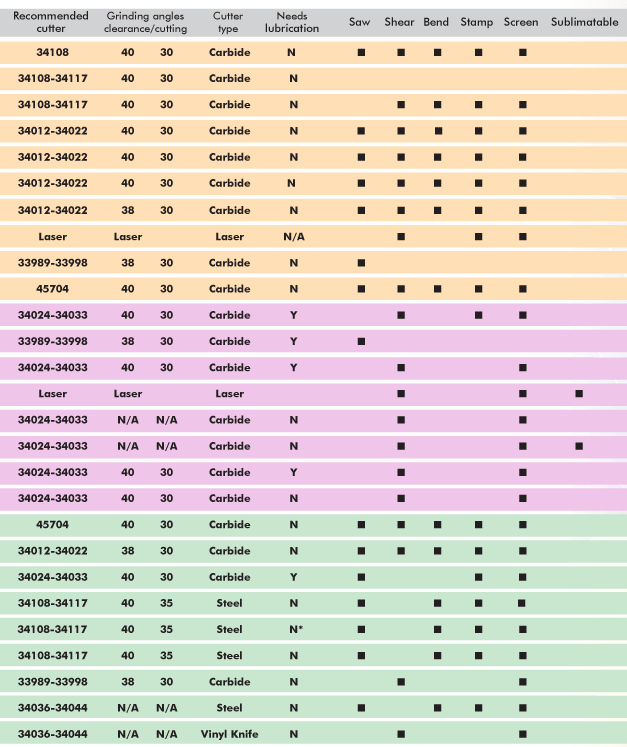 | Recommended cutter | Grinding angles clearance/cutting | | Cutter type | Needs lubrication | Saw | Shear | Bend | Stamp | Screen | Sublimatable |
|---|---|---|---|---|---|---|---|---|---|---|
| 34108 | 40 | 30 | Carbide | N | ■ | ■ | ■ | ■ | ■ | |
| 34108-34117 | 40 | 30 | Carbide | N | | | | | | |
| 34108-34117 | 40 | 30 | Carbide | N | | ■ | ■ | ■ | ■ | |
| 34012-34022 | 40 | 30 | Carbide | N | ■ | ■ | ■ | ■ | ■ | |
| 34012-34022 | 40 | 30 | Carbide | N | ■ | ■ | ■ | ■ | ■ | |
| 34012-34022 | 40 | 30 | Carbide | N | ■ | ■ | ■ | ■ | ■ | |
| 34012-34022 | 38 | 30 | Carbide | N | ■ | ■ | ■ | ■ | ■ | |
| Laser | Laser | | Laser | N/A | | ■ | | ■ | ■ | |
| 33989-33998 | 38 | 30 | Carbide | N | ■ | | | | | |
| 45704 | 40 | 30 | Carbide | N | ■ | ■ | ■ | ■ | ■ | |
| 34024-34033 | 40 | 30 | Carbide | Y | | ■ | | ■ | ■ | |
| 33989-33998 | 38 | 30 | Carbide | Y | ■ | | | | | |
| 34024-34033 | 40 | 30 | Carbide | Y | | ■ | | | ■ | |
| Laser | Laser | | Laser | | | ■ | | | ■ | ■ |
| 34024-34033 | N/A | N/A | Carbide | N | | ■ | | | ■ | |
| 34024-34033 | N/A | N/A | Carbide | N | | ■ | | | ■ | ■ |
| 34024-34033 | 40 | 30 | Carbide | Y | | ■ | | | ■ | |
| 34024-34033 | 40 | 30 | Carbide | N | | ■ | | | ■ | |
| 45704 | 40 | 30 | Carbide | N | ■ | ■ | ■ | ■ | ■ | |
| 34012-34022 | 38 | 30 | Carbide | N | ■ | ■ | ■ | ■ | ■ | |
| 34024-34033 | 40 | 30 | Carbide | Y | ■ | | | ■ | ■ | |
| 34108-34117 | 40 | 35 | Steel | N | ■ | | ■ | ■ | ■ | |
| 34108-34117 | 40 | 35 | Steel | N* | ■ | | ■ | ■ | ■ | |
| 34108-34117 | 40 | 35 | Steel | N | ■ | | ■ | ■ | ■ | |
| 33989-33998 | 38 | 30 | Carbide | N | | ■ | | | ■ | |
| 34036-34044 | N/A | N/A | Steel | N | ■ | | ■ | ■ | ■ | |
| 34036-34044 | N/A | N/A | Vinyl Knife | N | | ■ | | | ■ | |